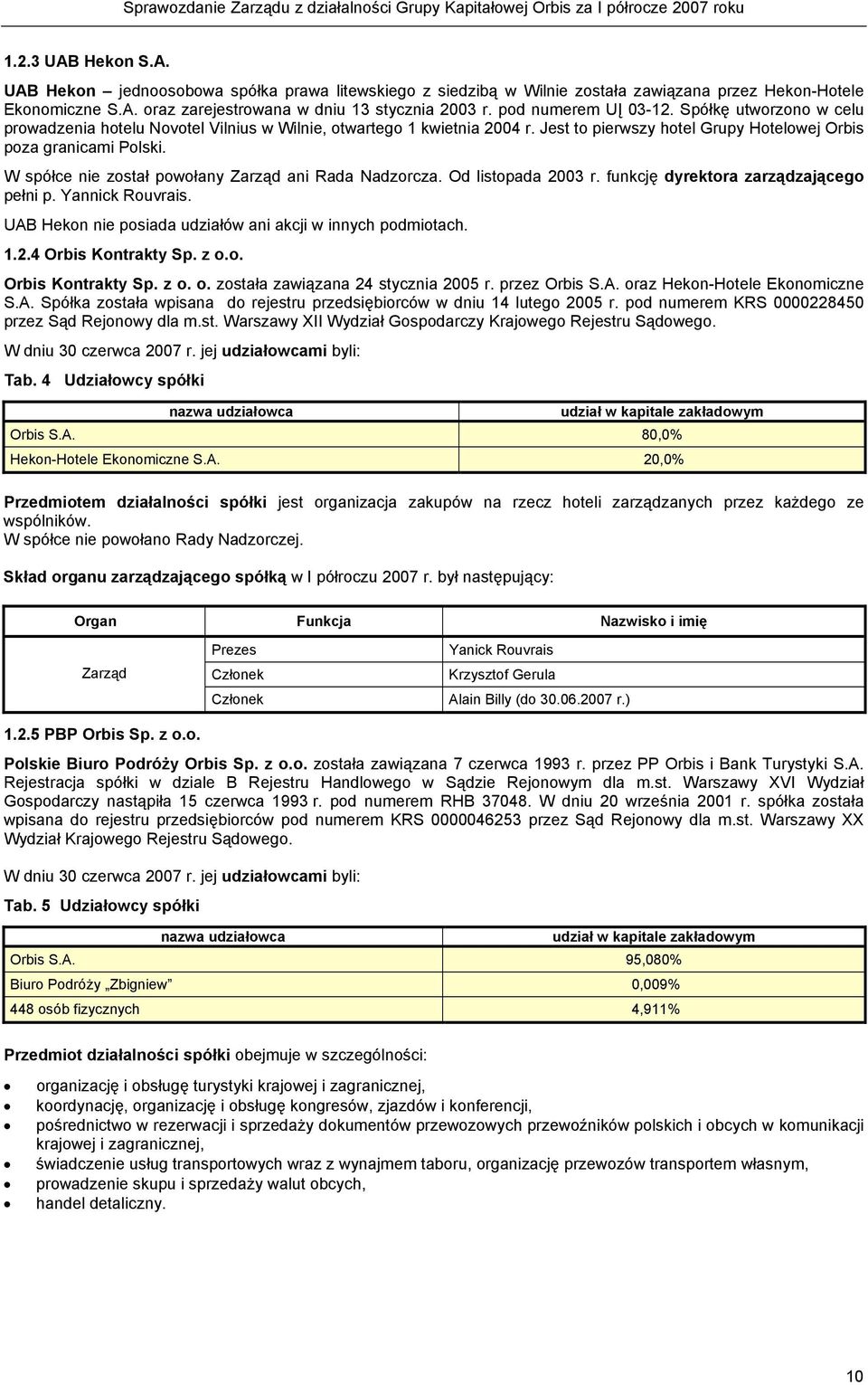 Sprawozdanie Zarządu z działalności Grupy Kapitałowej Orbis za I półrocze 2007 roku

1.2.3 UAB Hekon S.A.

UAB Hekon – jednoosobowa spółka prawa litewskiego z siedzibą w Wilnie została zawiązana przez Hekon-Hotele Ekonomiczne S.A. oraz zarejestrowana w dniu 13 stycznia 2003 r. pod numerem UĮ 03-12. Spółkę utworzono w celu prowadzenia hotelu Novotel Vilnius w Wilnie, otwartego 1 kwietnia 2004 r. Jest to pierwszy hotel Grupy Hotelowej Orbis poza granicami Polski.

W spółce nie został powołany Zarząd ani Rada Nadzorcza. Od listopada 2003 r. funkcję dyrektora zarządzającego pełni p. Yannick Rouvrais.

UAB Hekon nie posiada udziałów ani akcji w innych podmiotach.

1.2.4 Orbis Kontrakty Sp. z o.o.

Orbis Kontrakty Sp. z o. o. została zawiązana 24 stycznia 2005 r. przez Orbis S.A. oraz Hekon-Hotele Ekonomiczne S.A. Spółka została wpisana do rejestru przedsiębiorców w dniu 14 lutego 2005 r. pod numerem KRS 0000228450 przez Sąd Rejonowy dla m.st. Warszawy XII Wydział Gospodarczy Krajowego Rejestru Sądowego.

W dniu 30 czerwca 2007 r. jej udziałowcami byli:

Tab. 4 Udziałowcy spółki

| nazwa udziałowca | udział w kapitale zakładowym |
|---|---|
| Orbis S.A. | 80,0% |
| Hekon-Hotele Ekonomiczne S.A. | 20,0% |

Przedmiotem działalności spółki jest organizacja zakupów na rzecz hoteli zarządzanych przez każdego ze wspólników.
W spółce nie powołano Rady Nadzorczej.

Skład organu zarządzającego spółką w I półroczu 2007 r. był następujący:

| Organ | Funkcja | Nazwisko i imię |
|---|---|---|
| Zarząd | Prezes | Yanick Rouvrais |
| | Członek | Krzysztof Gerula |
| | Członek | Alain Billy (do 30.06.2007 r.) |

1.2.5 PBP Orbis Sp. z o.o.

Polskie Biuro Podróży Orbis Sp. z o.o. została zawiązana 7 czerwca 1993 r. przez PP Orbis i Bank Turystyki S.A. Rejestracja spółki w dziale B Rejestru Handlowego w Sądzie Rejonowym dla m.st. Warszawy XVI Wydział Gospodarczy nastąpiła 15 czerwca 1993 r. pod numerem RHB 37048. W dniu 20 września 2001 r. spółka została wpisana do rejestru przedsiębiorców pod numerem KRS 0000046253 przez Sąd Rejonowy dla m.st. Warszawy XX Wydział Krajowego Rejestru Sądowego.

W dniu 30 czerwca 2007 r. jej udziałowcami byli:

Tab. 5 Udziałowcy spółki

| nazwa udziałowca | udział w kapitale zakładowym |
|---|---|
| Orbis S.A. | 95,080% |
| Biuro Podróży „Zbigniew” | 0,009% |
| 448 osób fizycznych | 4,911% |

Przedmiot działalności spółki obejmuje w szczególności:

• organizację i obsługę turystyki krajowej i zagranicznej,
• koordynację, organizację i obsługę kongresów, zjazdów i konferencji,
• pośrednictwo w rezerwacji i sprzedaży dokumentów przewozowych przewoźników polskich i obcych w komunikacji krajowej i zagranicznej,
• świadczenie usług transportowych wraz z wynajmem taboru, organizację przewozów transportem własnym,
• prowadzenie skupu i sprzedaży walut obcych,
• handel detaliczny.

10